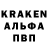 KRAKEN
АЛЬФА
ПВП